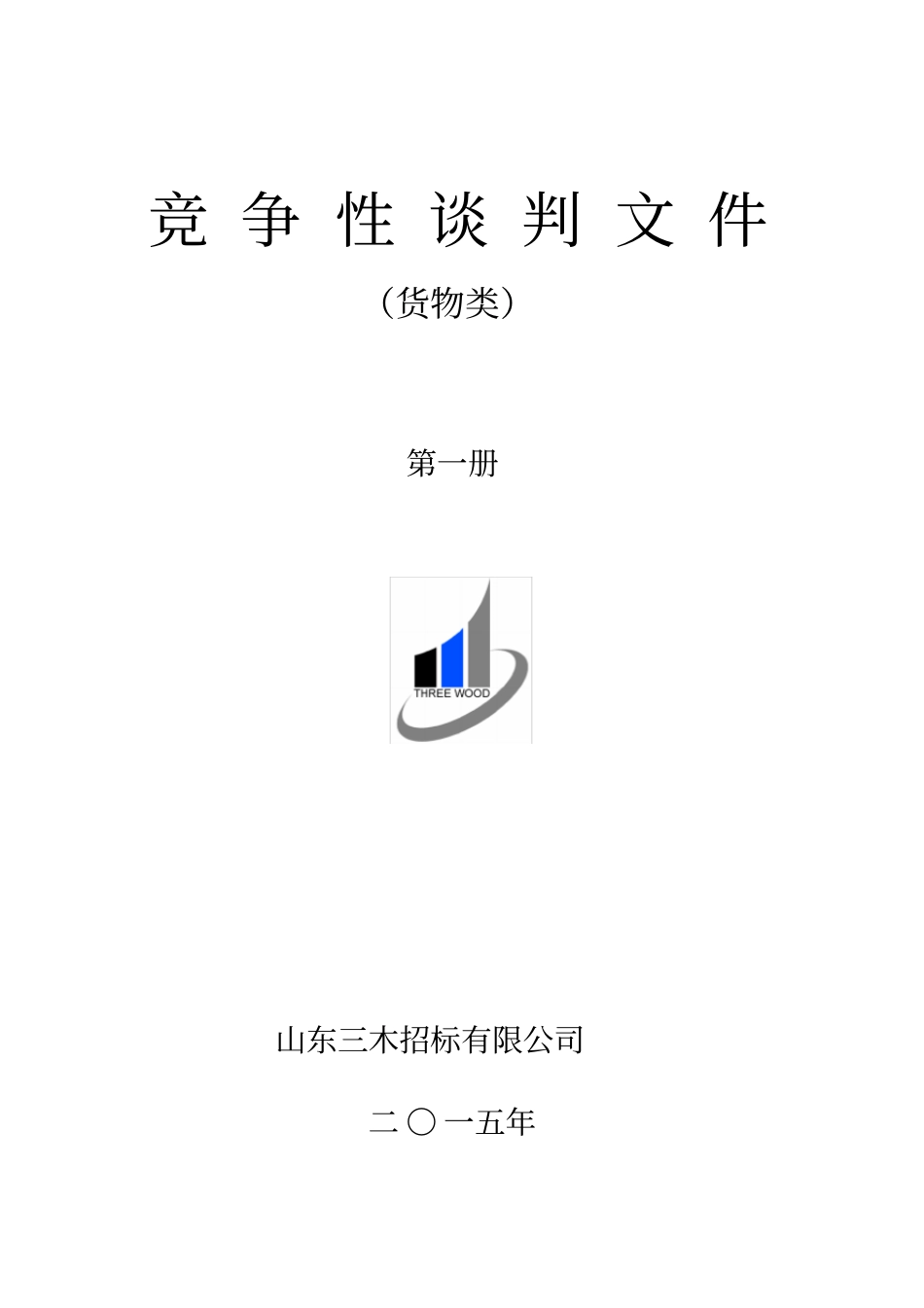 竞 争 性 谈 判 文 件

（货物类）

第一册

THREE WOOD

山东三木招标有限公司

二〇一五年